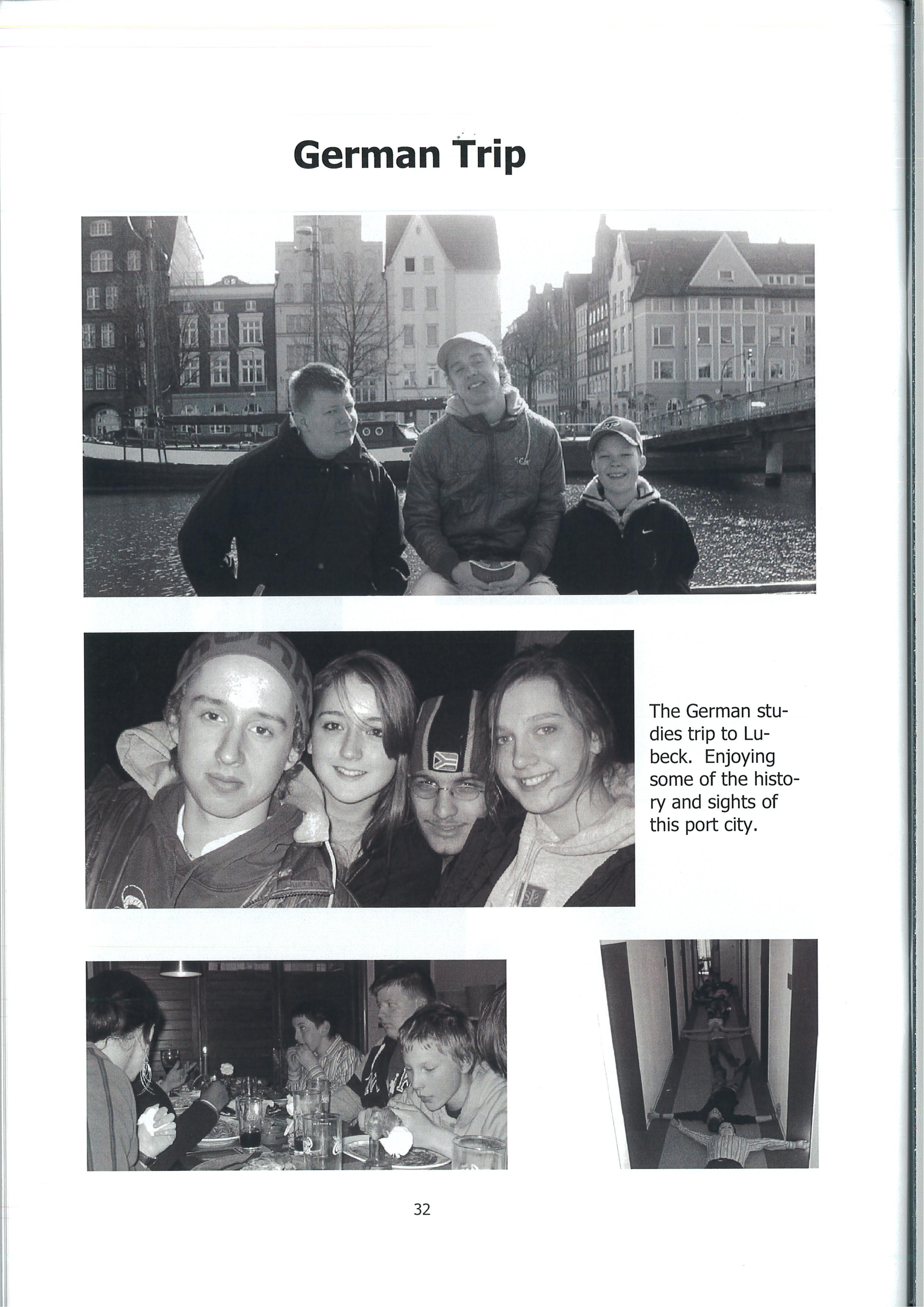 German Trip

The German studies trip to Lubeck. Enjoying some of the history and sights of this port city.

32